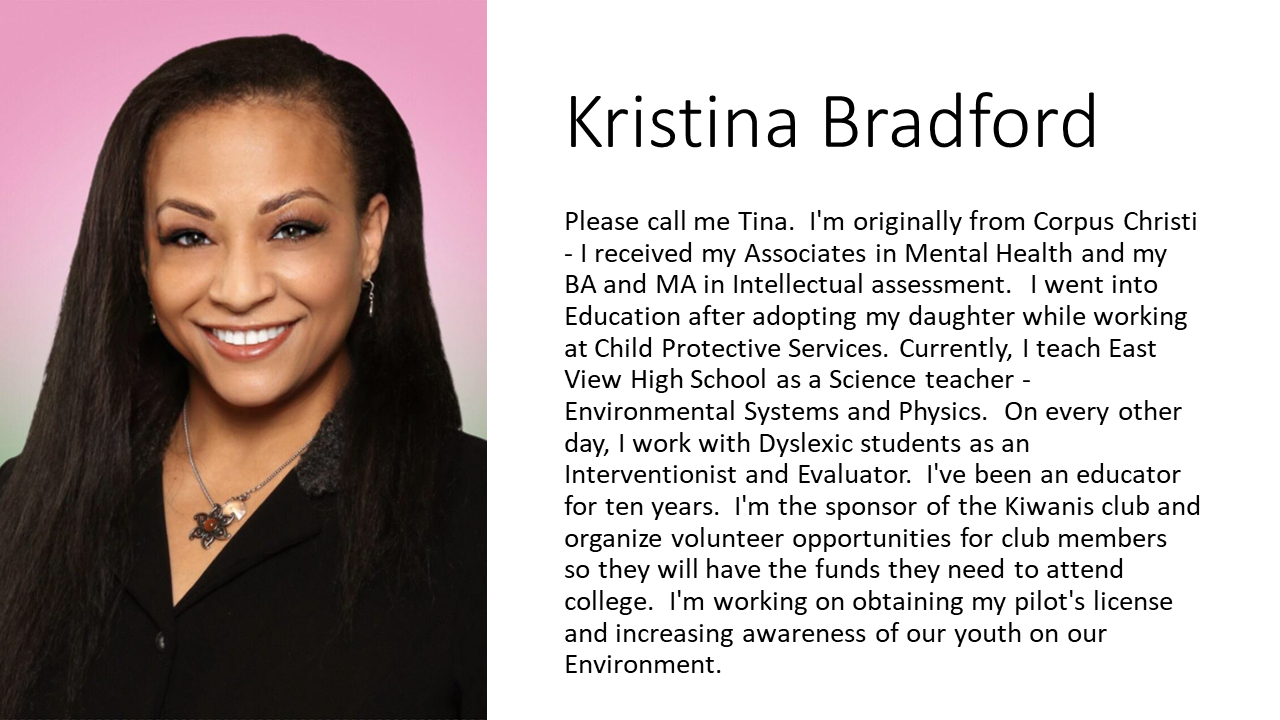 Kristina Bradford

Please call me Tina. I'm originally from Corpus Christi - I received my Associates in Mental Health and my BA and MA in Intellectual assessment. I went into Education after adopting my daughter while working at Child Protective Services. Currently, I teach East View High School as a Science teacher - Environmental Systems and Physics. On every other day, I work with Dyslexic students as an Interventionist and Evaluator. I've been an educator for ten years. I'm the sponsor of the Kiwanis club and organize volunteer opportunities for club members so they will have the funds they need to attend college. I'm working on obtaining my pilot's license and increasing awareness of our youth on our Environment.